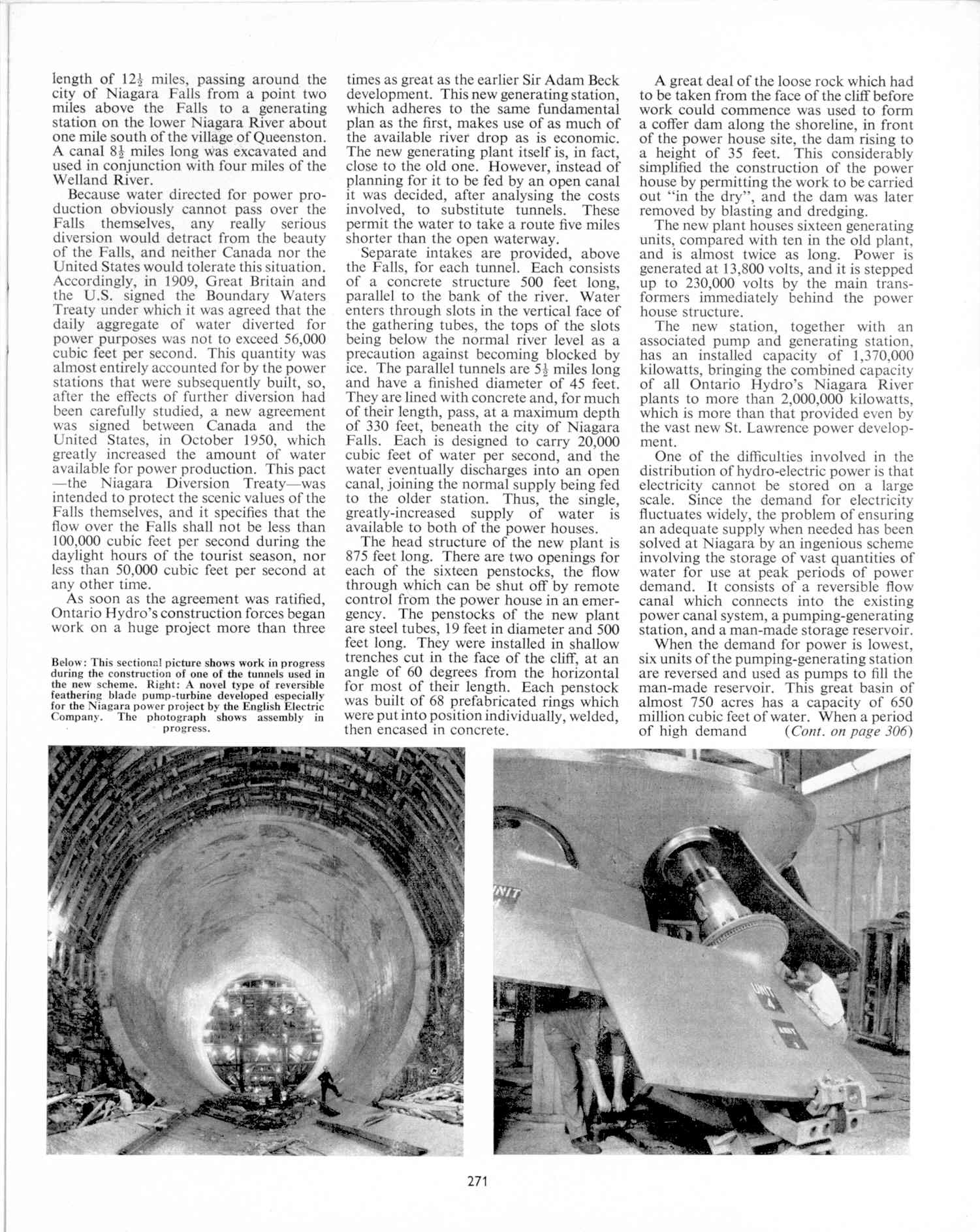 length of $12\frac{1}{2}$ miles, passing around the city of Niagara Falls from a point two miles above the Falls to a generating station on the lower Niagara River about one mile south of the village of Queenston. A canal $8\frac{1}{2}$ miles long was excavated and used in conjunction with four miles of the Welland River.

Because water directed for power production obviously cannot pass over the Falls themselves, any really serious diversion would detract from the beauty of the Falls, and neither Canada nor the United States would tolerate this situation. Accordingly, in 1909, Great Britain and the U.S. signed the Boundary Waters Treaty under which it was agreed that the daily aggregate of water diverted for power purposes was not to exceed 56,000 cubic feet per second. This quantity was almost entirely accounted for by the power stations that were subsequently built, so, after the effects of further diversion had been carefully studied, a new agreement was signed between Canada and the United States, in October 1950, which greatly increased the amount of water available for power production. This pact —the Niagara Diversion Treaty—was intended to protect the scenic values of the Falls themselves, and it specifies that the flow over the Falls shall not be less than 100,000 cubic feet per second during the daylight hours of the tourist season, nor less than 50,000 cubic feet per second at any other time.

As soon as the agreement was ratified, Ontario Hydro's construction forces began work on a huge project more than three

Below: This sectional picture shows work in progress during the construction of one of the tunnels used in the new scheme. Right: A novel type of reversible feathering blade pump-turbine developed especially for the Niagara power project by the English Electric Company. The photograph shows assembly in progress.

times as great as the earlier Sir Adam Beck development. This new generating station, which adheres to the same fundamental plan as the first, makes use of as much of the available river drop as is economic. The new generating plant itself is, in fact, close to the old one. However, instead of planning for it to be fed by an open canal it was decided, after analysing the costs involved, to substitute tunnels. These permit the water to take a route five miles shorter than the open waterway.

Separate intakes are provided, above the Falls, for each tunnel. Each consists of a concrete structure 500 feet long, parallel to the bank of the river. Water enters through slots in the vertical face of the gathering tubes, the tops of the slots being below the normal river level as a precaution against becoming blocked by ice. The parallel tunnels are $5\frac{1}{2}$ miles long and have a finished diameter of 45 feet. They are lined with concrete and, for much of their length, pass, at a maximum depth of 330 feet, beneath the city of Niagara Falls. Each is designed to carry 20,000 cubic feet of water per second, and the water eventually discharges into an open canal, joining the normal supply being fed to the older station. Thus, the single, greatly-increased supply of water is available to both of the power houses.

The head structure of the new plant is 875 feet long. There are two openings for each of the sixteen penstocks, the flow through which can be shut off by remote control from the power house in an emergency. The penstocks of the new plant are steel tubes, 19 feet in diameter and 500 feet long. They were installed in shallow trenches cut in the face of the cliff, at an angle of 60 degrees from the horizontal for most of their length. Each penstock was built of 68 prefabricated rings which were put into position individually, welded, then encased in concrete.

A great deal of the loose rock which had to be taken from the face of the cliff before work could commence was used to form a coffer dam along the shoreline, in front of the power house site, the dam rising to a height of 35 feet. This considerably simplified the construction of the power house by permitting the work to be carried out "in the dry", and the dam was later removed by blasting and dredging.

The new plant houses sixteen generating units, compared with ten in the old plant, and is almost twice as long. Power is generated at 13,800 volts, and it is stepped up to 230,000 volts by the main transformers immediately behind the power house structure.

The new station, together with an associated pump and generating station, has an installed capacity of 1,370,000 kilowatts, bringing the combined capacity of all Ontario Hydro's Niagara River plants to more than 2,000,000 kilowatts, which is more than that provided even by the vast new St. Lawrence power development.

One of the difficulties involved in the distribution of hydro-electric power is that electricity cannot be stored on a large scale. Since the demand for electricity fluctuates widely, the problem of ensuring an adequate supply when needed has been solved at Niagara by an ingenious scheme involving the storage of vast quantities of water for use at peak periods of power demand. It consists of a reversible flow canal which connects into the existing power canal system, a pumping-generating station, and a man-made storage reservoir.

When the demand for power is lowest, six units of the pumping-generating station are reversed and used as pumps to fill the man-made reservoir. This great basin of almost 750 acres has a capacity of 650 million cubic feet of water. When a period of high demand (Cont. on page 306)

UNIT
UNIT 4

271